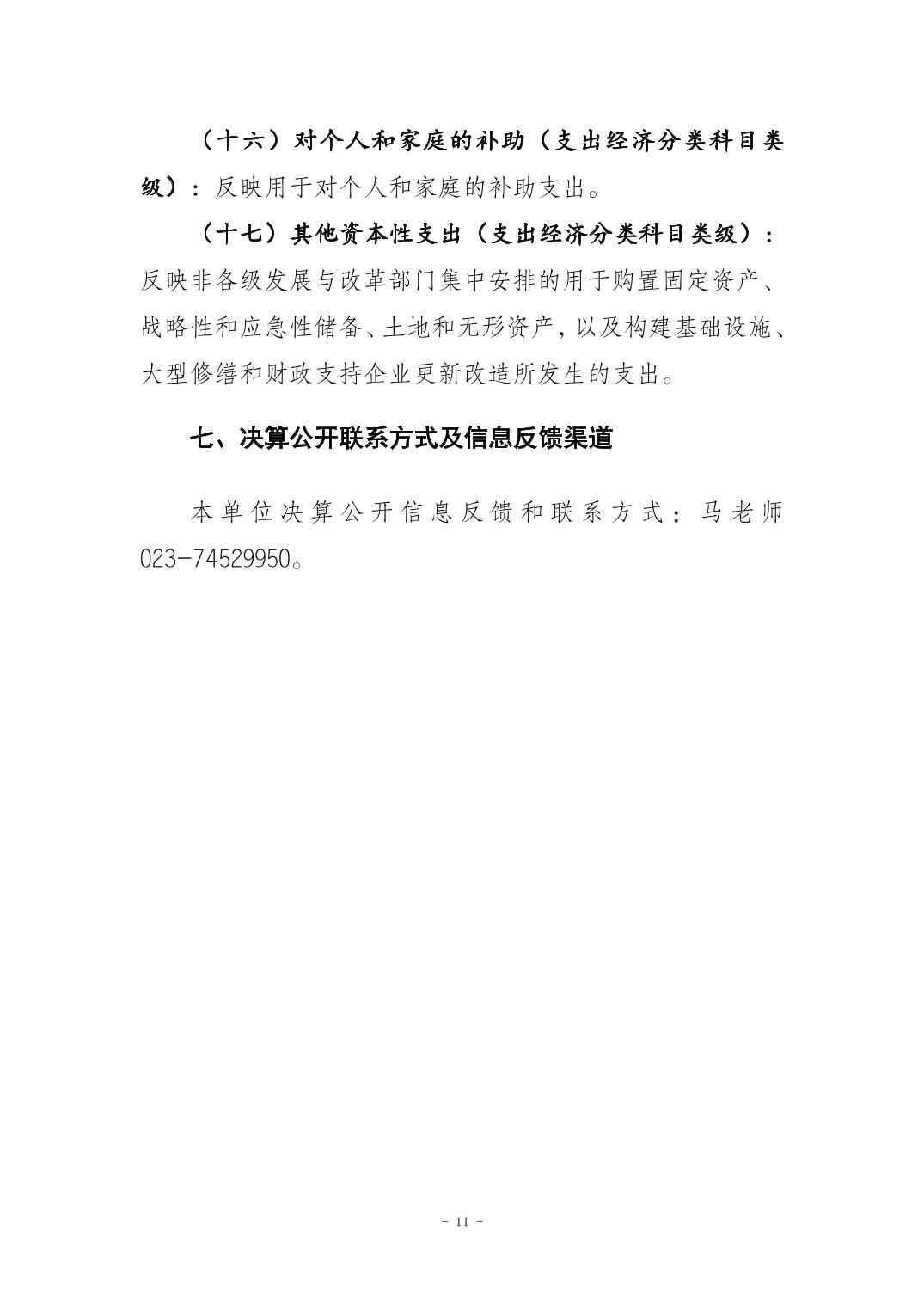 （十六）对个人和家庭的补助（支出经济分类科目类级）：反映用于对个人和家庭的补助支出。

（十七）其他资本性支出（支出经济分类科目类级）：反映非各级发展与改革部门集中安排的用于购置固定资产、战略性和应急性储备、土地和无形资产，以及构建基础设施、大型修缮和财政支持企业更新改造所发生的支出。

七、决算公开联系方式及信息反馈渠道

本单位决算公开信息反馈和联系方式：马老师 023-74529950。

- 11 -